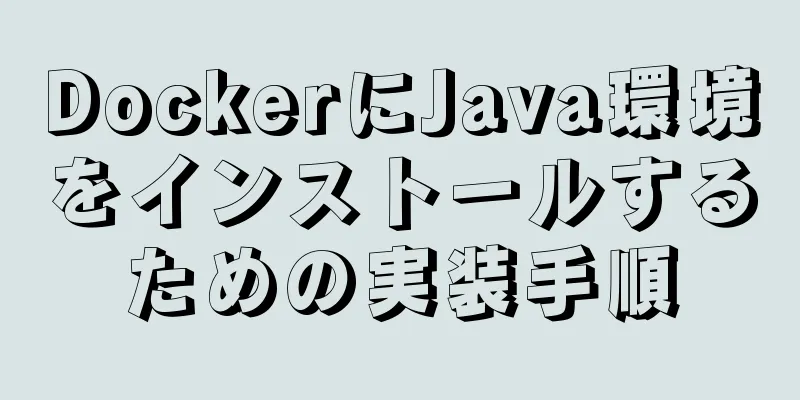 DockerにJava環境をインストールするための実装手順